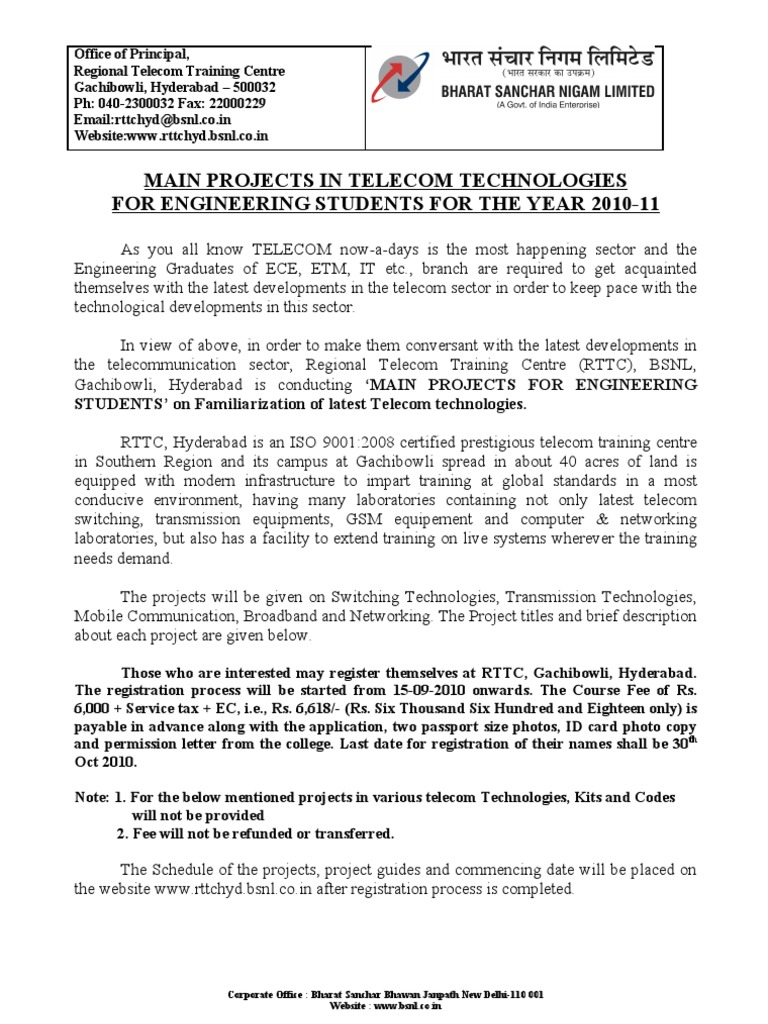 Office of Principal,
Regional Telecom Training Centre
Gachibowli, Hyderabad – 500032
Ph: 040-2300032 Fax: 22000229
Email:rttchyd@bsnl.co.in
Website:www.rttchyd.bsnl.co.in

भारत संचार निगम लिमिटेड
(भारत सरकार का उपक्रम)
BHARAT SANCHAR NIGAM LIMITED
(A Govt. of India Enterprise)

MAIN PROJECTS IN TELECOM TECHNOLOGIES
FOR ENGINEERING STUDENTS FOR THE YEAR 2010-11

As you all know TELECOM now-a-days is the most happening sector and the Engineering Graduates of ECE, ETM, IT etc., branch are required to get acquainted themselves with the latest developments in the telecom sector in order to keep pace with the technological developments in this sector.

In view of above, in order to make them conversant with the latest developments in the telecommunication sector, Regional Telecom Training Centre (RTTC), BSNL, Gachibowli, Hyderabad is conducting 'MAIN PROJECTS FOR ENGINEERING STUDENTS' on Familiarization of latest Telecom technologies.

RTTC, Hyderabad is an ISO 9001:2008 certified prestigious telecom training centre in Southern Region and its campus at Gachibowli spread in about 40 acres of land is equipped with modern infrastructure to impart training at global standards in a most conducive environment, having many laboratories containing not only latest telecom switching, transmission equipments, GSM equipement and computer & networking laboratories, but also has a facility to extend training on live systems wherever the training needs demand.

The projects will be given on Switching Technologies, Transmission Technologies, Mobile Communication, Broadband and Networking. The Project titles and brief description about each project are given below.

Those who are interested may register themselves at RTTC, Gachibowli, Hyderabad. The registration process will be started from 15-09-2010 onwards. The Course Fee of Rs. 6,000 + Service tax + EC, i.e., Rs. 6,618/- (Rs. Six Thousand Six Hundred and Eighteen only) is payable in advance along with the application, two passport size photos, ID card photo copy and permission letter from the college. Last date for registration of their names shall be 30$^{th}$ Oct 2010.

Note: 1. For the below mentioned projects in various telecom Technologies, Kits and Codes will not be provided
2. Fee will not be refunded or transferred.

The Schedule of the projects, project guides and commencing date will be placed on the website www.rttchyd.bsnl.co.in after registration process is completed.

Corporate Office : Bharat Sanchar Bhawan Janpath New Delhi-110 001
Website : www.bsnl.co.in